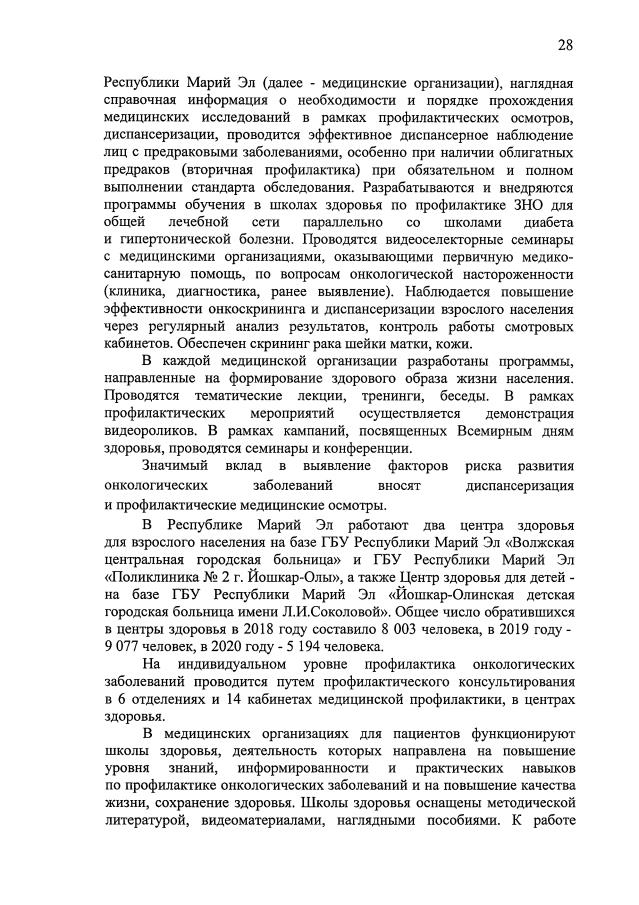 28

Республики Марий Эл (далее - медицинские организации), наглядная справочная информация о необходимости и порядке прохождения медицинских исследований в рамках профилактических осмотров, диспансеризации, проводится эффективное диспансерное наблюдение лиц с предраковыми заболеваниями, особенно при наличии облигатных предраков (вторичная профилактика) при обязательном и полном выполнении стандарта обследования. Разрабатываются и внедряются программы обучения в школах здоровья по профилактике ЗНО для общей лечебной сети параллельно со школами диабета и гипертонической болезни. Проводятся видеоселекторные семинары с медицинскими организациями, оказывающими первичную медико-санитарную помощь, по вопросам онкологической настороженности (клиника, диагностика, ранее выявление). Наблюдается повышение эффективности онкоскрининга и диспансеризации взрослого населения через регулярный анализ результатов, контроль работы смотровых кабинетов. Обеспечен скрининг рака шейки матки, кожи.

В каждой медицинской организации разработаны программы, направленные на формирование здорового образа жизни населения. Проводятся тематические лекции, тренинги, беседы. В рамках профилактических мероприятий осуществляется демонстрация видеороликов. В рамках кампаний, посвященных Всемирным дням здоровья, проводятся семинары и конференции.

Значимый вклад в выявление факторов риска развития онкологических заболеваний вносят диспансеризация и профилактические медицинские осмотры.

В Республике Марий Эл работают два центра здоровья для взрослого населения на базе ГБУ Республики Марий Эл «Волжская центральная городская больница» и ГБУ Республики Марий Эл «Поликлиника № 2 г. Йошкар-Олы», а также Центр здоровья для детей - на базе ГБУ Республики Марий Эл «Йошкар-Олинская детская городская больница имени Л.И.Соколовой». Общее число обратившихся в центры здоровья в 2018 году составило 8 003 человека, в 2019 году - 9 077 человек, в 2020 году - 5 194 человека.

На индивидуальном уровне профилактика онкологических заболеваний проводится путем профилактического консультирования в 6 отделениях и 14 кабинетах медицинской профилактики, в центрах здоровья.

В медицинских организациях для пациентов функционируют школы здоровья, деятельность которых направлена на повышение уровня знаний, информированности и практических навыков по профилактике онкологических заболеваний и на повышение качества жизни, сохранение здоровья. Школы здоровья оснащены методической литературой, видеоматериалами, наглядными пособиями. К работе